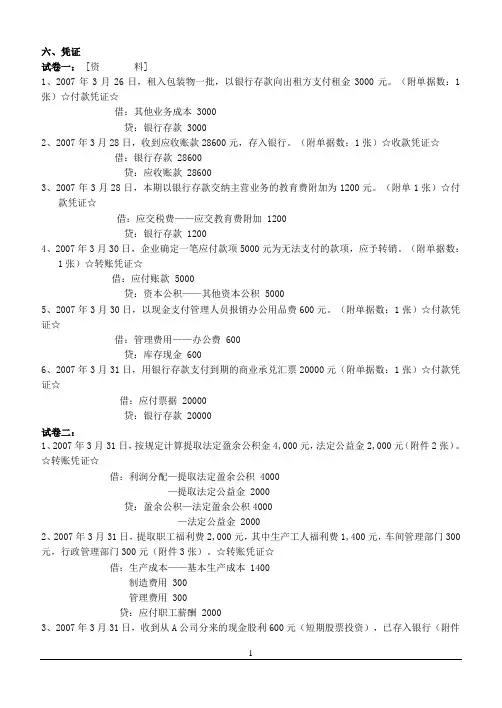 六、凭证

试卷一：［资　　料］

1、2007 年 3 月 26 日，租入包装物一批，以银行存款向出租方支付租金 3000 元。（附单据数：1 张）☆付款凭证☆

借：其他业务成本 3000

贷：银行存款 3000

2、2007 年 3 月 28 日，收到应收账款 28600 元，存入银行。（附单据数：1 张）☆收款凭证☆

借：银行存款 28600

贷：应收账款 28600

3、2007 年 3 月 28 日，本期以银行存款交纳主营业务的教育费附加为 1200 元。（附单 1 张）☆付款凭证☆

借：应交税费——应交教育费附加 1200

贷：银行存款 1200

4、2007 年 3 月 30 日，企业确定一笔应付款项 5000 元为无法支付的款项，应予转销。（附单据数：1 张）☆转账凭证☆

借：应付账款 5000

贷：资本公积——其他资本公积 5000

5、2007 年 3 月 30 日，以现金支付管理人员报销办公用品费 600 元。（附单据数：1 张）☆付款凭证☆

借：管理费用——办公费 600

贷：库存现金 600

6、2007 年 3 月 31 日，用银行存款支付到期的商业承兑汇票 20000 元（附单据数：1 张）☆付款凭证☆

借：应付票据 20000

贷：银行存款 20000

试卷二：

1、2007 年 3 月 31 日，按规定计算提取法定盈余公积金 4,000 元，法定公益金 2,000 元（附件 2 张）。☆转账凭证☆

借：利润分配—提取法定盈余公积 4000

—提取法定公益金 2000

贷：盈余公积—法定盈余公积 4000

—法定公益金 2000

2、2007 年 3 月 31 日，提取职工福利费 2,000 元，其中生产工人福利费 1,400 元，车间管理部门 300 元，行政管理部门 300 元（附件 3 张）。☆转账凭证☆

借：生产成本——基本生产成本 1400

制造费用 300

管理费用 300

贷：应付职工薪酬 2000

3、2007 年 3 月 31 日，收到从 A 公司分来的现金股利 600 元（短期股票投资），已存入银行（附件

1